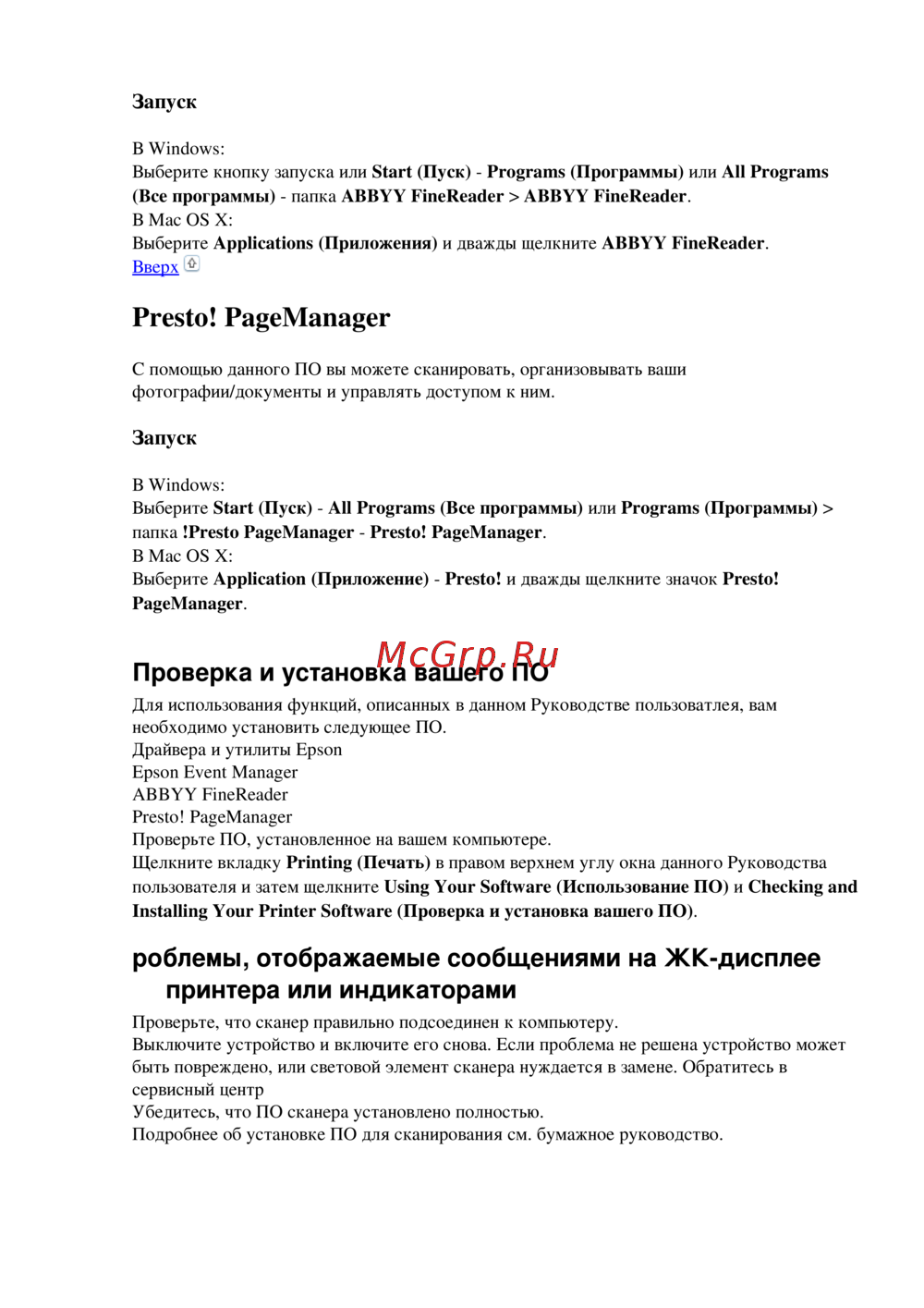 Запуск

В Windows:
Выберите кнопку запуска или Start (Пуск) - Programs (Программы) или All Programs (Все программы) - папка ABBYY FineReader > ABBYY FineReader.
В Mac OS X:
Выберите Applications (Приложения) и дважды щелкните ABBYY FineReader.
Вверх

Presto! PageManager

С помощью данного ПО вы можете сканировать, организовывать ваши фотографии/документы и управлять доступом к ним.

Запуск

В Windows:
Выберите Start (Пуск) - All Programs (Все программы) или Programs (Программы) > папка !Presto PageManager - Presto! PageManager.
В Mac OS X:
Выберите Application (Приложение) - Presto! и дважды щелкните значок Presto! PageManager.

McGrp.Ru

Проверка и установка вашего ПО

Для использования функций, описанных в данном Руководстве пользоватлея, вам необходимо установить следующее ПО.
Драйвера и утилиты Epson
Epson Event Manager
ABBYY FineReader
Presto! PageManager
Проверьте ПО, установленное на вашем компьютере.
Щелкните вкладку Printing (Печать) в правом верхнем углу окна данного Руководства пользователя и затем щелкните Using Your Software (Использование ПО) и Checking and Installing Your Printer Software (Проверка и установка вашего ПО).

роблемы, отображаемые сообщениями на ЖК-дисплее принтера или индикаторами

Проверьте, что сканер правильно подсоединен к компьютеру.
Выключите устройство и включите его снова. Если проблема не решена устройство может быть повреждено, или световой элемент сканера нуждается в замене. Обратитесь в сервисный центр
Убедитесь, что ПО сканера установлено полностью.
Подробнее об установке ПО для сканирования см. бумажное руководство.